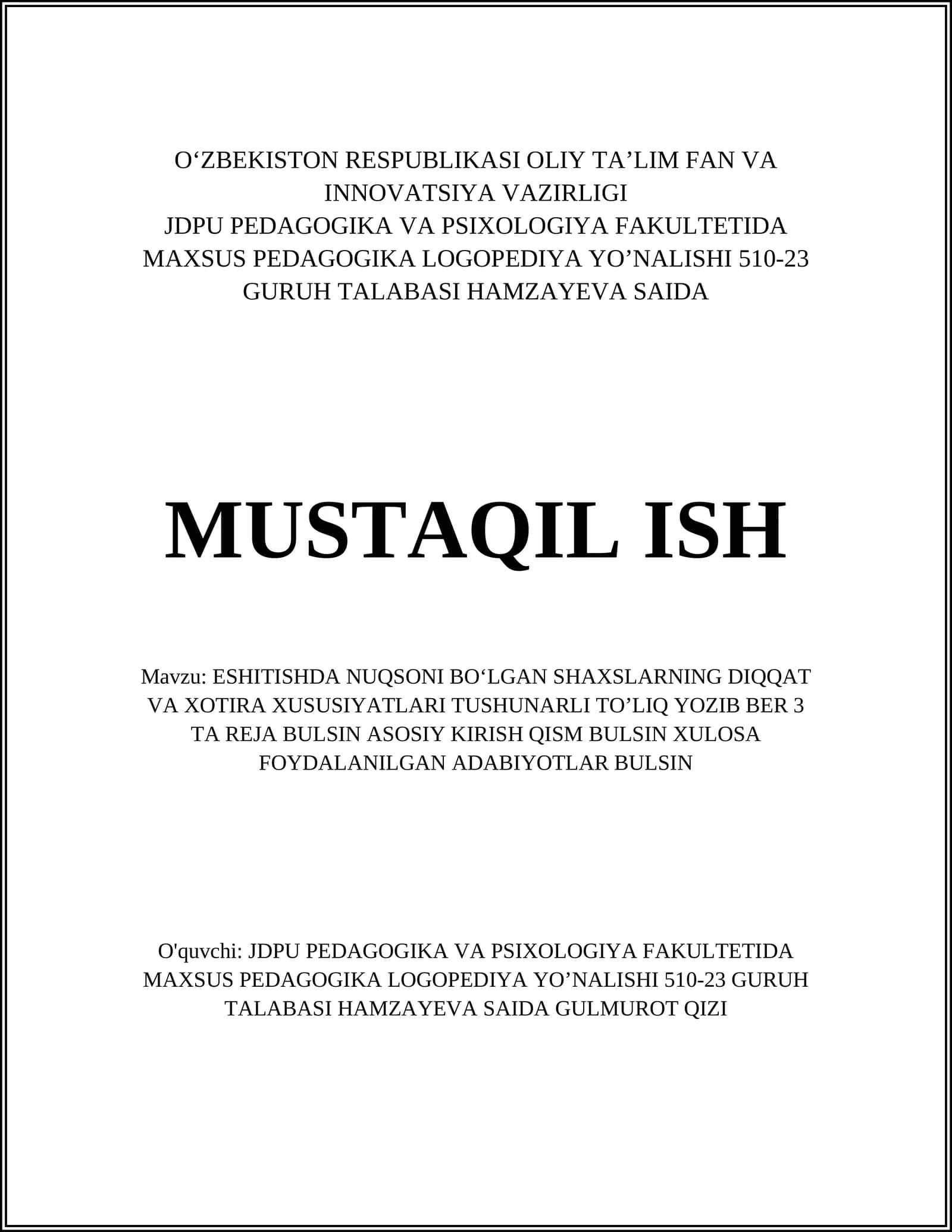 O‘ZBEKISTON RESPUBLIKASI OLIY TA’LIM FAN VA INNOVATSIYA VAZIRLIGI
JDPU PEDAGOGIKA VA PSIXOLOGIYA FAKULTETIDA MAXSUS PEDAGOGIKA LOGOPEDIYA YO’NALISHI 510-23 GURUH TALABASI HAMZAYEVA SAIDA

MUSTAQIL ISH

Mavzu: ESHITISHDA NUQSONI BO‘LGAN SHAXSLARNING DIQQAT VA XOTIRA XUSUSIYATLARI TUSHUNARLI TO’LIQ YOZIB BER 3 TA REJA BULSIN ASOSIY KIRISH QISM BULSIN XULOSA FOYDALANILGAN ADABIYOTLAR BULSIN

O'quvchi: JDPU PEDAGOGIKA VA PSIXOLOGIYA FAKULTETIDA MAXSUS PEDAGOGIKA LOGOPEDIYA YO’NALISHI 510-23 GURUH TALABASI HAMZAYEVA SAIDA GULMUROT QIZI